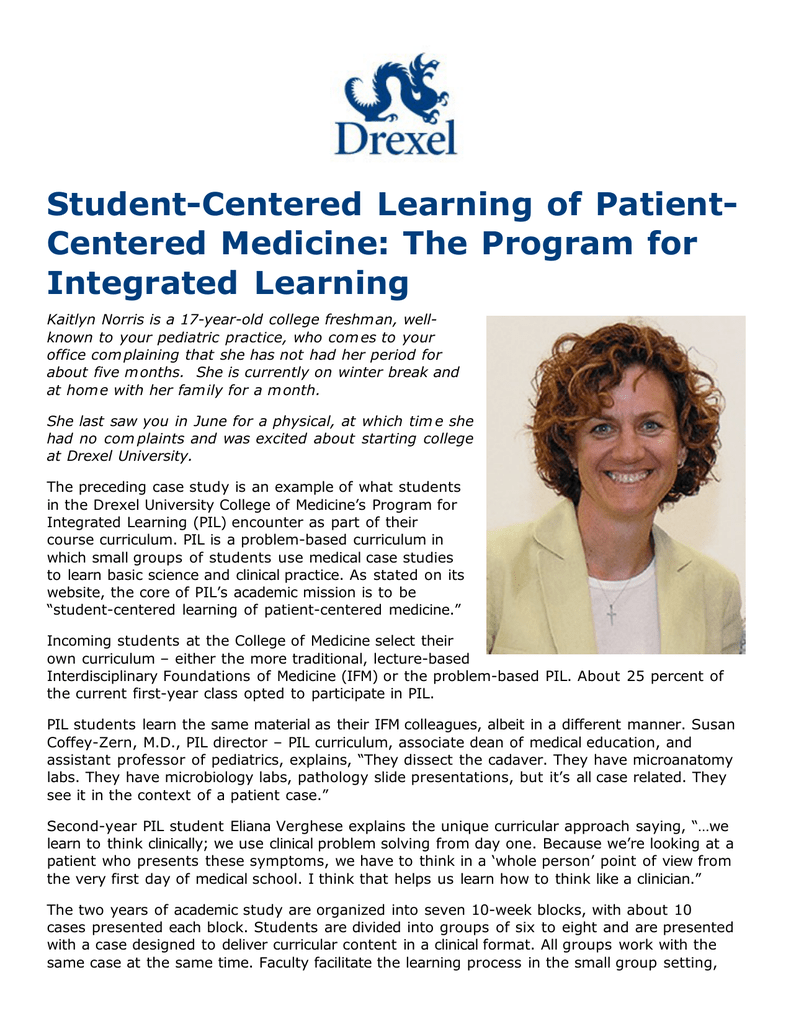 Drexel

Student-Centered Learning of Patient-Centered Medicine: The Program for Integrated Learning

Kaitlyn Norris is a 17-year-old college freshman, well-known to your pediatric practice, who comes to your office complaining that she has not had her period for about five months. She is currently on winter break and at home with her family for a month.

She last saw you in June for a physical, at which time she had no complaints and was excited about starting college at Drexel University.

The preceding case study is an example of what students in the Drexel University College of Medicine's Program for Integrated Learning (PIL) encounter as part of their course curriculum. PIL is a problem-based curriculum in which small groups of students use medical case studies to learn basic science and clinical practice. As stated on its website, the core of PIL's academic mission is to be "student-centered learning of patient-centered medicine."

Incoming students at the College of Medicine select their own curriculum – either the more traditional, lecture-based Interdisciplinary Foundations of Medicine (IFM) or the problem-based PIL. About 25 percent of the current first-year class opted to participate in PIL.

PIL students learn the same material as their IFM colleagues, albeit in a different manner. Susan Coffey-Zern, M.D., PIL director – PIL curriculum, associate dean of medical education, and assistant professor of pediatrics, explains, "They dissect the cadaver. They have microanatomy labs. They have microbiology labs, pathology slide presentations, but it's all case related. They see it in the context of a patient case."

Second-year PIL student Eliana Verghese explains the unique curricular approach saying, "…we learn to think clinically; we use clinical problem solving from day one. Because we're looking at a patient who presents these symptoms, we have to think in a 'whole person' point of view from the very first day of medical school. I think that helps us learn how to think like a clinician."

The two years of academic study are organized into seven 10-week blocks, with about 10 cases presented each block. Students are divided into groups of six to eight and are presented with a case designed to deliver curricular content in a clinical format. All groups work with the same case at the same time. Faculty facilitate the learning process in the small group setting,